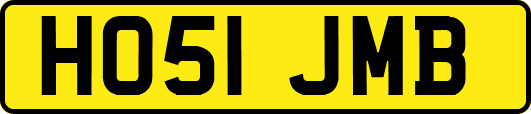 HO51 JMB